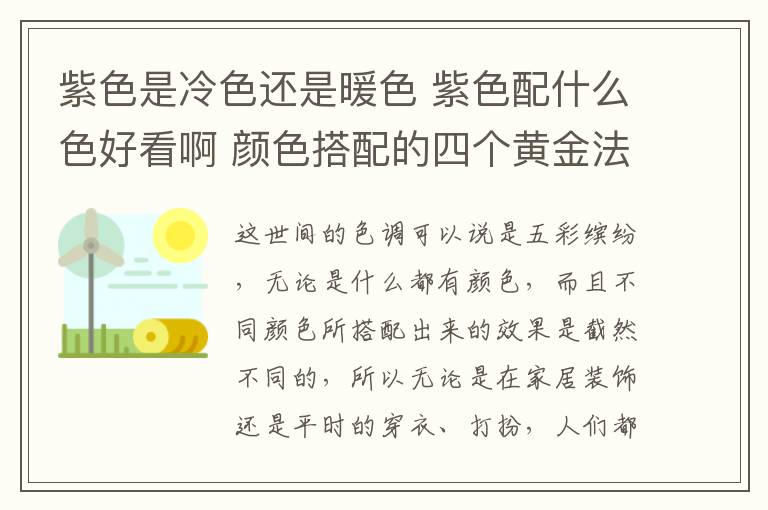 紫色是冷色还是暖色 紫色配什么色好看啊 颜色搭配的四个黄金法

这世间的色调可以说是五彩缤纷，无论是什么都有颜色，而且不同颜色所搭配出来的效果是截然不同的，所以无论是在家居装饰还是平时的穿衣、打扮，人们都